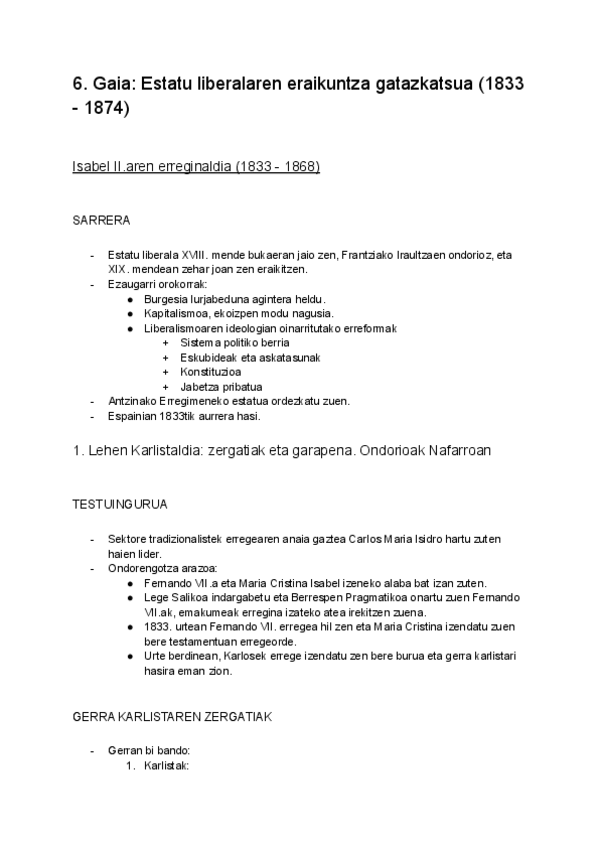 6. Gaia: Estatu liberalaren eraikuntza gatazkatsua (1833 - 1874)

Isabel II.aren erreginaldia (1833 - 1868)

SARRERA

- Estatu liberala XVIII. mende bukaeran jaio zen, Frantziako Iraultzaen ondorioz, eta XIX. mendean zehar joan zen eraikitzen.
- Ezaugarri orokorrak:
  ● Burgesia lurjabeduna agintera heldu.
  ● Kapitalismoa, ekoizpen modu nagusia.
  ● Liberalismoaren ideologian oinarritutako erreformak
    + Sistema politiko berria
    + Eskubideak eta askatasunak
    + Konstituzioa
    + Jabetza pribatua
- Antzinako Erregimeneko estatua ordezkatu zuen.
- Espainian 1833tik aurrera hasi.

1. Lehen Karlistaldia: zergatiak eta garapena. Ondorioak Nafarroan

TESTUINGURUA

- Sektore tradizionalistek erregearen anaia gaztea Carlos Maria Isidro hartu zuten haien lider.
- Ondorengotza arazoa:
  ● Fernando VII.a eta Maria Cristina Isabel izeneko alaba bat izan zuten.
  ● Lege Salikoa indargabetu eta Berrespen Pragmatikoa onartu zuen Fernando VII.ak, emakumeak erregina izateko atea irekitzen zuena.
  ● 1833. urtean Fernando VII. erregea hil zen eta Maria Cristina izendatu zuen bere testamentuan erregeorde.
  ● Urte berdinean, Karlosek errege izendatu zen bere burua eta gerra karlistari hasira eman zion.

GERRA KARLISTAREN ZERGATIAK

- Gerran bi bando:
  1. Karlistak: